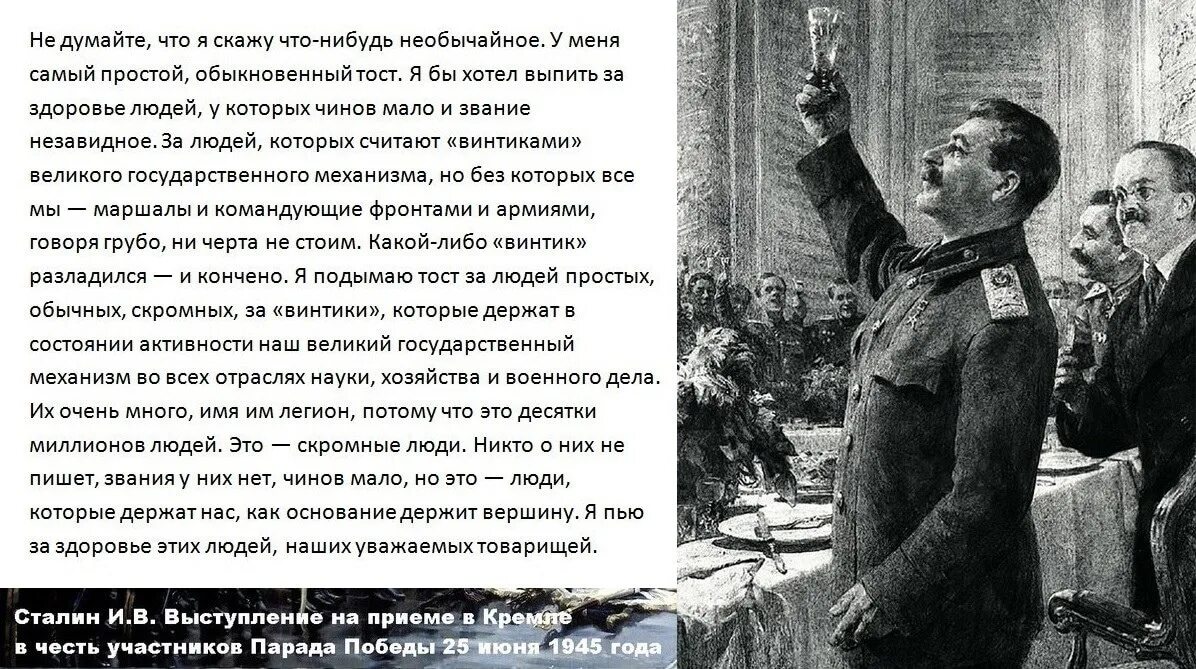 Не думайте, что я скажу что-нибудь необычайное. У меня самый простой, обыкновенный тост. Я бы хотел выпить за здоровье людей, у которых чинов мало и звание незавидное. За людей, которых считают «винтиками» великого государственного механизма, но без которых все мы — маршалы и командующие фронтами и армиями, говоря грубо, ни черта не стоим. Какой-либо «винтик» разладился — и кончено. Я подымаю тост за людей простых, обычных, скромных, за «винтики», которые держат в состоянии активности наш великий государственный механизм во всех отраслях науки, хозяйства и военного дела. Их очень много, имя им легион, потому что это десятки миллионов людей. Это — скромные люди. Никто о них не пишет, звания у них нет, чинов мало, но это — люди, которые держат нас, как основание держит вершину. Я пью за здоровье этих людей, наших уважаемых товарищей.

Сталин И.В. Выступление на приеме в Кремле в честь участников Парада Победы 25 июня 1945 года